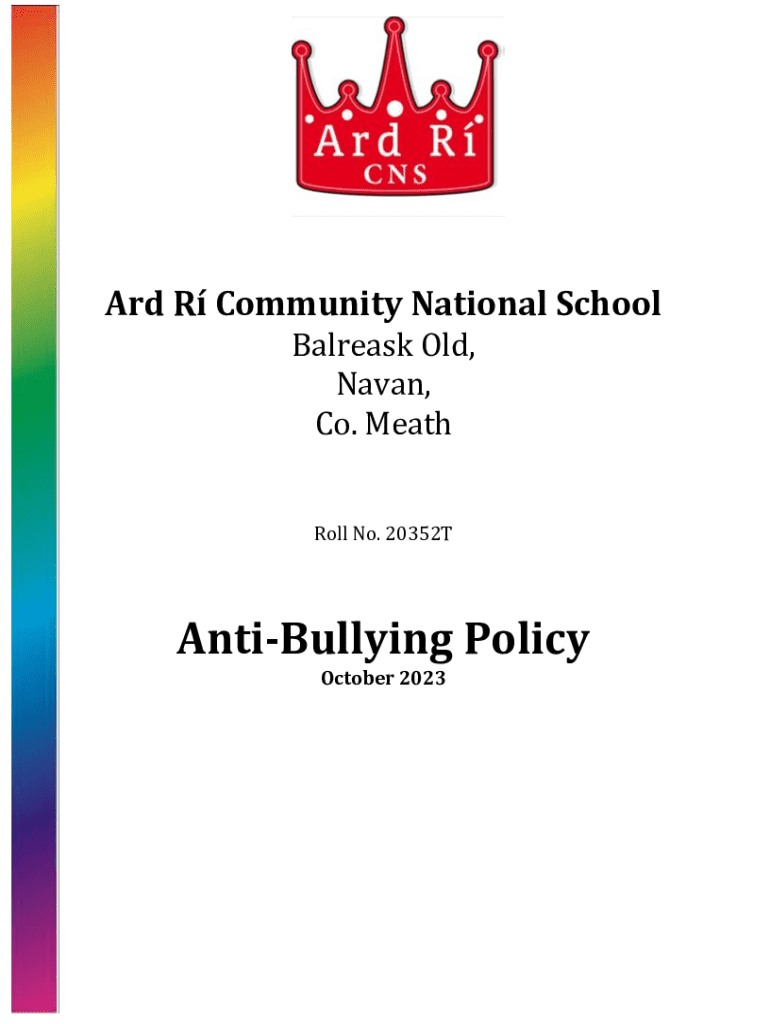 Ard Rí
CNS

Ard Rí Community National School
Balreask Old,
Navan,
Co. Meath

Roll No. 20352T

Anti-Bullying Policy
October 2023